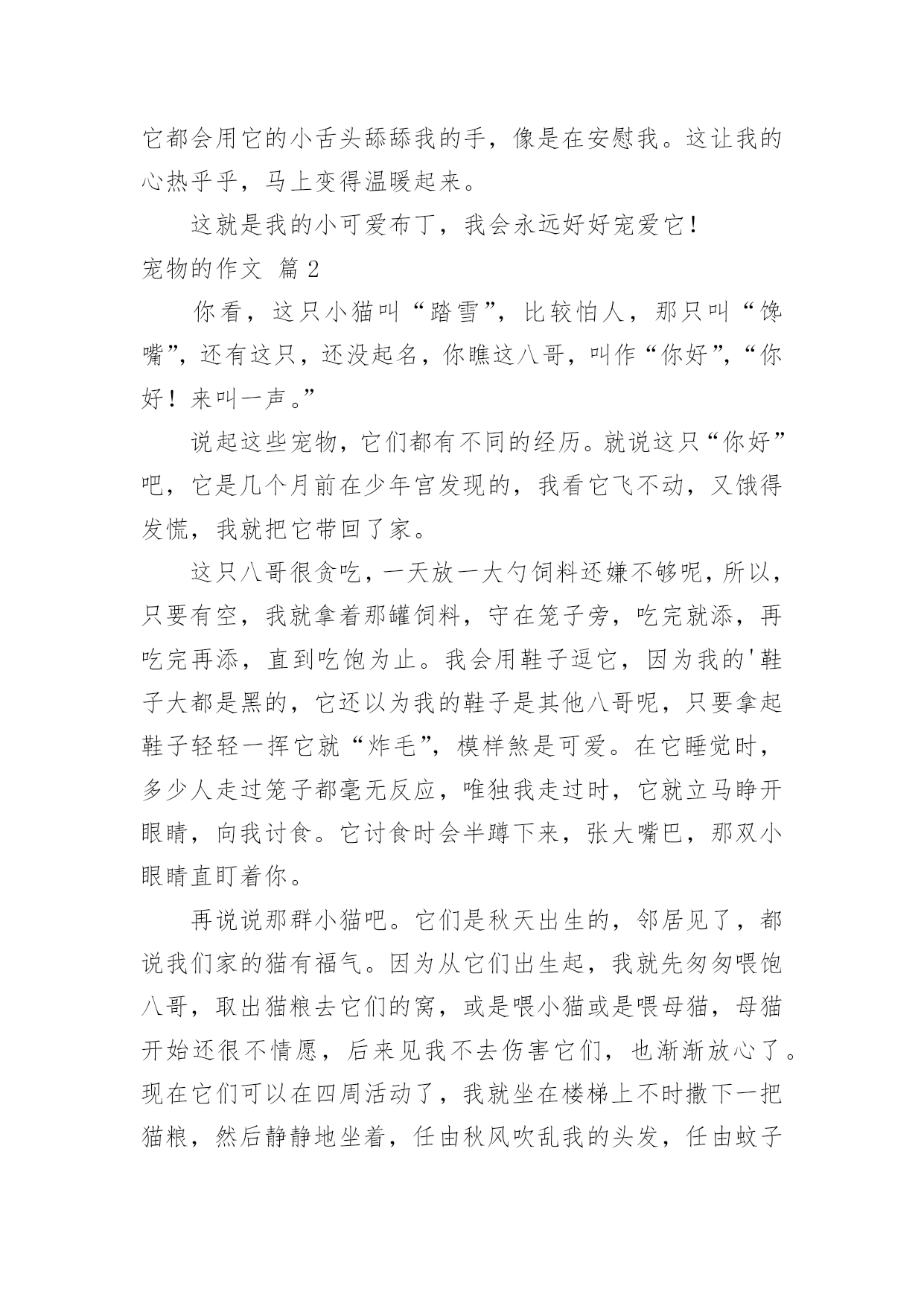 它都会用它的小舌头舔舔我的手，像是在安慰我。这让我的心热乎乎，马上变得温暖起来。

这就是我的小可爱布丁，我会永远好好宠爱它！

宠物的作文 篇 2

你看，这只小猫叫“踏雪”，比较怕人，那只叫“馋嘴”，还有这只，还没起名，你瞧这八哥，叫作“你好”，“你好！来叫一声。”

说起这些宠物，它们都有不同的经历。就说这只“你好”吧，它是几个月前在少年宫发现的，我看它飞不动，又饿得发慌，我就把它带回了家。

这只八哥很贪吃，一天放一大勺饲料还嫌不够呢，所以，只要有空，我就拿着那罐饲料，守在笼子旁，吃完就添，再吃完再添，直到吃饱为止。我会用鞋子逗它，因为我的'鞋子大都是黑的，它还以为我的鞋子是其他八哥呢，只要拿起鞋子轻轻一挥它就“炸毛”，模样煞是可爱。在它睡觉时，多少人走过笼子都毫无反应，唯独我走过时，它就立马睁开眼睛，向我讨食。它讨食时会半蹲下来，张大嘴巴，那双小眼睛直盯着你。

再说说那群小猫吧。它们是秋天出生的，邻居见了，都说我们家的猫有福气。因为从它们出生起，我就先匆匆喂饱八哥，取出猫粮去它们的窝，或是喂小猫或是喂母猫，母猫开始还很不情愿，后来见我不去伤害它们，也渐渐放心了。现在它们可以在四周活动了，我就坐在楼梯上不时撒下一把猫粮，然后静静地坐着，任由秋风吹乱我的头发，任由蚊子